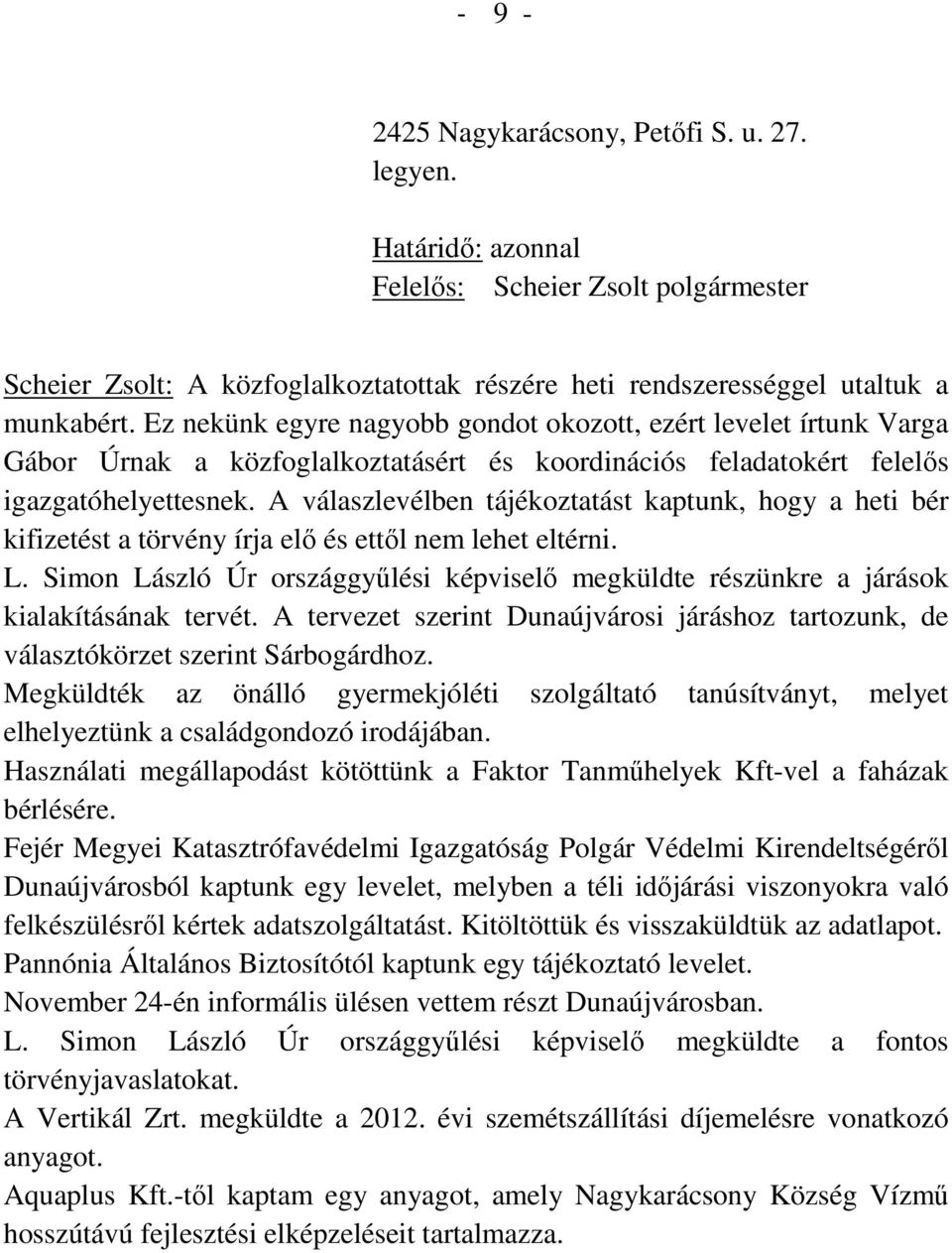 - 9 -

2425 Nagykarácsony, Petőfi S. u. 27. legyen.

Határidő: azonnal
Felelős: Scheier Zsolt polgármester

Scheier Zsolt: A közfoglalkoztatottak részére heti rendszerességgel utaltuk a munkabért. Ez nekünk egyre nagyobb gondot okozott, ezért levelet írtunk Varga Gábor Úrnak a közfoglalkoztatásért és koordinációs feladatokért felelős igazgatóhelyettesnek. A válaszlevélben tájékoztatást kaptunk, hogy a heti bér kifizetést a törvény írja elő és ettől nem lehet eltérni.
L. Simon László Úr országgyűlési képviselő megküldte részünkre a járások kialakításának tervét. A tervezet szerint Dunaújvárosi járáshoz tartozunk, de választókörzet szerint Sárbogárdhoz.
Megküldték az önálló gyermekjóléti szolgáltató tanúsítványt, melyet elhelyeztünk a családgondozó irodájában.
Használati megállapodást kötöttünk a Faktor Tanműhelyek Kft-vel a faházak bérlésére.
Fejér Megyei Katasztrófavédelmi Igazgatóság Polgár Védelmi Kirendeltségéről Dunaújvárosból kaptunk egy levelet, melyben a téli időjárási viszonyokra való felkészülésről kértek adatszolgáltatást. Kitöltöttük és visszaküldtük az adatlapot.
Pannónia Általános Biztosítótól kaptunk egy tájékoztató levelet.
November 24-én informális ülésen vettem részt Dunaújvárosban.
L. Simon László Úr országgyűlési képviselő megküldte a fontos törvényjavaslatokat.
A Vertikál Zrt. megküldte a 2012. évi szemétszállítási díjemelésre vonatkozó anyagot.
Aquaplus Kft.-től kaptam egy anyagot, amely Nagykarácsony Község Vízmű hosszútávú fejlesztési elképzeléseit tartalmazza.